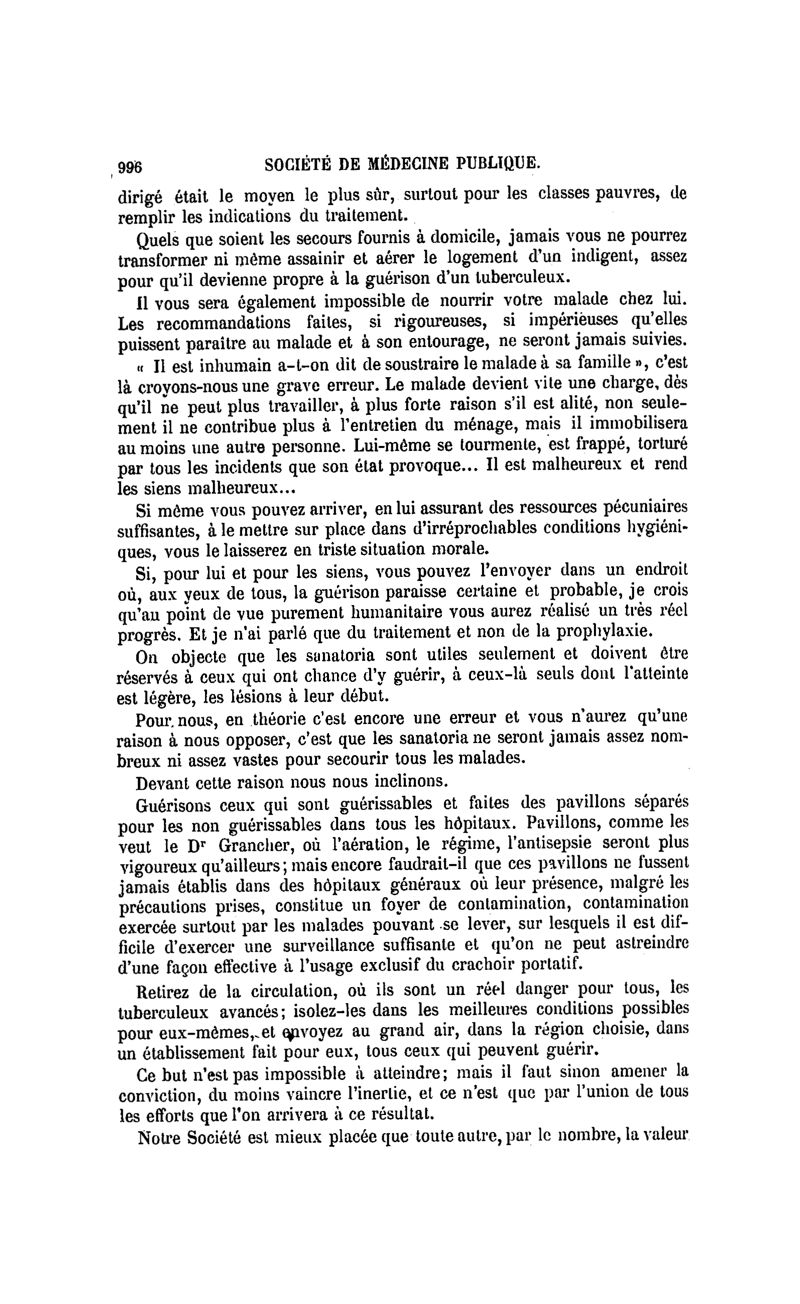 996 SOCIÉTÉ DE MÉDECINE PUBLIQUE.

dirigé était le moyen le plus sûr, surtout pour les classes pauvres, de remplir les indications du traitement.

Quels que soient les secours fournis à domicile, jamais vous ne pourrez transformer ni même assainir et aérer le logement d'un indigent, assez pour qu'il devienne propre à la guérison d'un tuberculeux.

Il vous sera également impossible de nourrir votre malade chez lui. Les recommandations faites, si rigoureuses, si impérieuses qu'elles puissent paraître au malade et à son entourage, ne seront jamais suivies.

« Il est inhumain a-t-on dit de soustraire le malade à sa famille », c'est là croyons-nous une grave erreur. Le malade devient vite une charge, dès qu'il ne peut plus travailler, à plus forte raison s'il est alité, non seulement il ne contribue plus à l'entretien du ménage, mais il immobilisera au moins une autre personne. Lui-même se tourmente, est frappé, torturé par tous les incidents que son état provoque... Il est malheureux et rend les siens malheureux...

Si même vous pouvez arriver, en lui assurant des ressources pécuniaires suffisantes, à le mettre sur place dans d'irréprochables conditions hygiéniques, vous le laisserez en triste situation morale.

Si, pour lui et pour les siens, vous pouvez l'envoyer dans un endroit où, aux yeux de tous, la guérison paraisse certaine et probable, je crois qu'au point de vue purement humanitaire vous aurez réalisé un très réel progrès. Et je n'ai parlé que du traitement et non de la prophylaxie.

On objecte que les sanatoria sont utiles seulement et doivent être réservés à ceux qui ont chance d'y guérir, à ceux-là seuls dont l'atteinte est légère, les lésions à leur début.

Pour nous, en théorie c'est encore une erreur et vous n'aurez qu'une raison à nous opposer, c'est que les sanatoria ne seront jamais assez nombreux ni assez vastes pour secourir tous les malades.

Devant cette raison nous nous inclinons.

Guérisons ceux qui sont guérissables et faites des pavillons séparés pour les non guérissables dans tous les hôpitaux. Pavillons, comme les veut le Dr Grancher, où l'aération, le régime, l'antisepsie seront plus vigoureux qu'ailleurs; mais encore faudrait-il que ces pavillons ne fussent jamais établis dans des hôpitaux généraux où leur présence, malgré les précautions prises, constitue un foyer de contamination, contamination exercée surtout par les malades pouvant se lever, sur lesquels il est difficile d'exercer une surveillance suffisante et qu'on ne peut astreindre d'une façon effective à l'usage exclusif du crachoir portatif.

Retirez de la circulation, où ils sont un réel danger pour tous, les tuberculeux avancés; isolez-les dans les meilleures conditions possibles pour eux-mêmes, et envoyez au grand air, dans la région choisie, dans un établissement fait pour eux, tous ceux qui peuvent guérir.

Ce but n'est pas impossible à atteindre; mais il faut sinon amener la conviction, du moins vaincre l'inertie, et ce n'est que par l'union de tous les efforts que l'on arrivera à ce résultat.

Notre Société est mieux placée que toute autre, par le nombre, la valeur